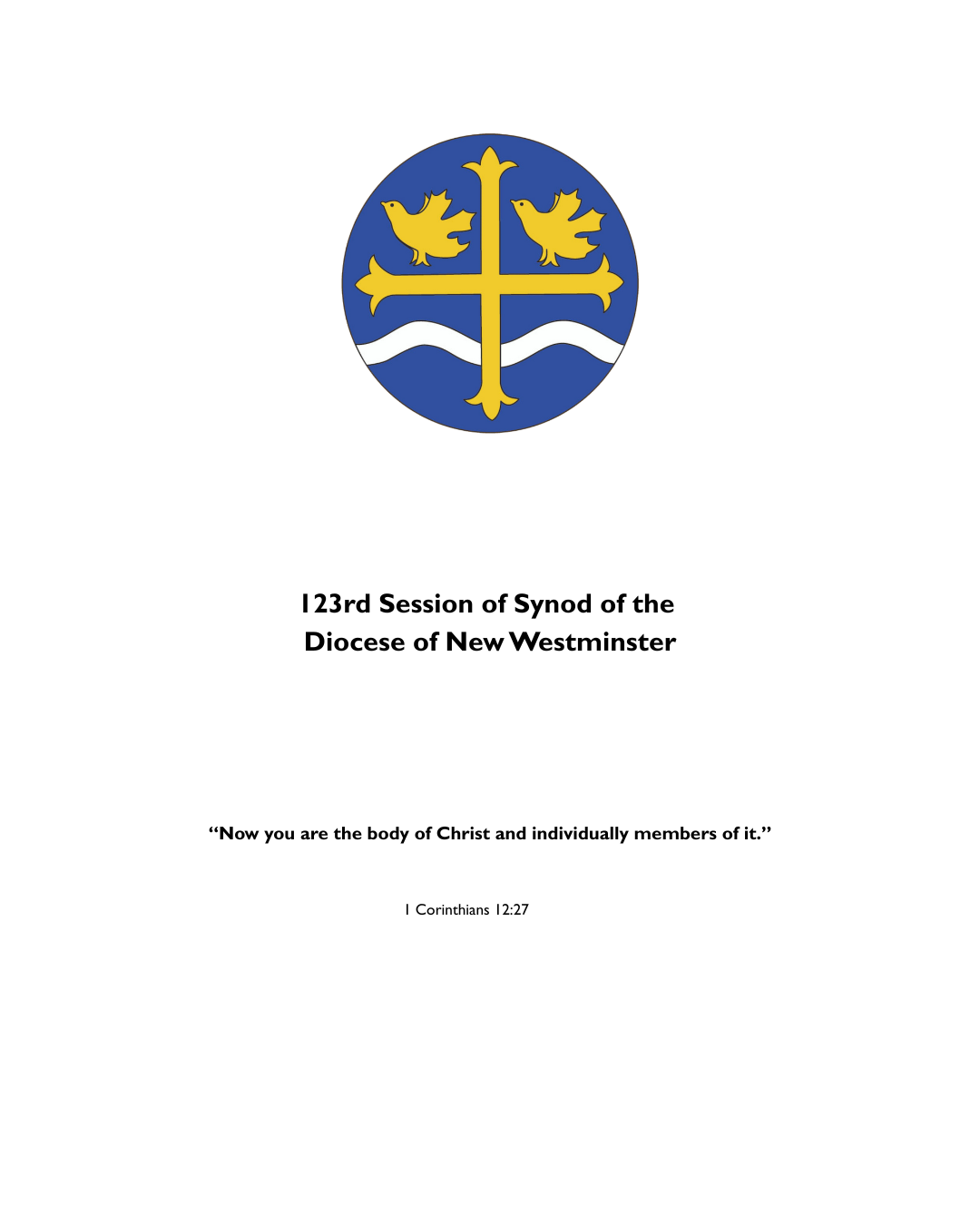 123rd Session of Synod of the
Diocese of New Westminster

"Now you are the body of Christ and individually members of it."

1 Corinthians 12:27